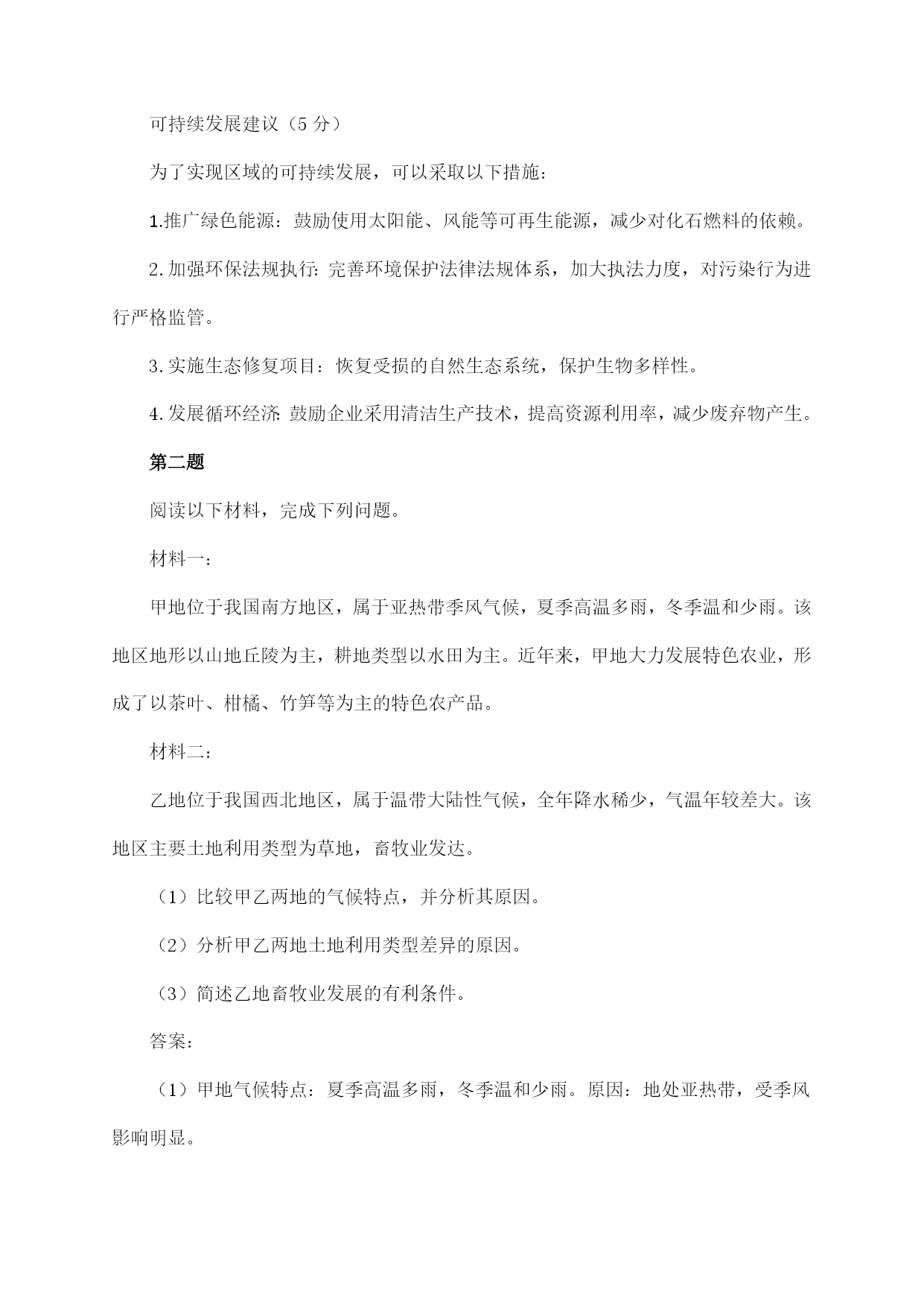 可持续发展建议（5 分）

为了实现区域的可持续发展，可以采取以下措施：

1.推广绿色能源：鼓励使用太阳能、风能等可再生能源，减少对化石燃料的依赖。

2.加强环保法规执行：完善环境保护法律法规体系，加大执法力度，对污染行为进行严格监管。

3.实施生态修复项目：恢复受损的自然生态系统，保护生物多样性。

4.发展循环经济：鼓励企业采用清洁生产技术，提高资源利用率，减少废弃物产生。

第二题

阅读以下材料，完成下列问题。

材料一：

甲地位于我国南方地区，属于亚热带季风气候，夏季高温多雨，冬季温和少雨。该地区地形以山地丘陵为主，耕地类型以水田为主。近年来，甲地大力发展特色农业，形成了以茶叶、柑橘、竹笋等为主的特色农产品。

材料二：

乙地位于我国西北地区，属于温带大陆性气候，全年降水稀少，气温年较差大。该地区主要土地利用类型为草地，畜牧业发达。

（1）比较甲乙两地的气候特点，并分析其原因。

（2）分析甲乙两地土地利用类型差异的原因。

（3）简述乙地畜牧业发展的有利条件。

答案：

（1）甲地气候特点：夏季高温多雨，冬季温和少雨。原因：地处亚热带，受季风影响明显。